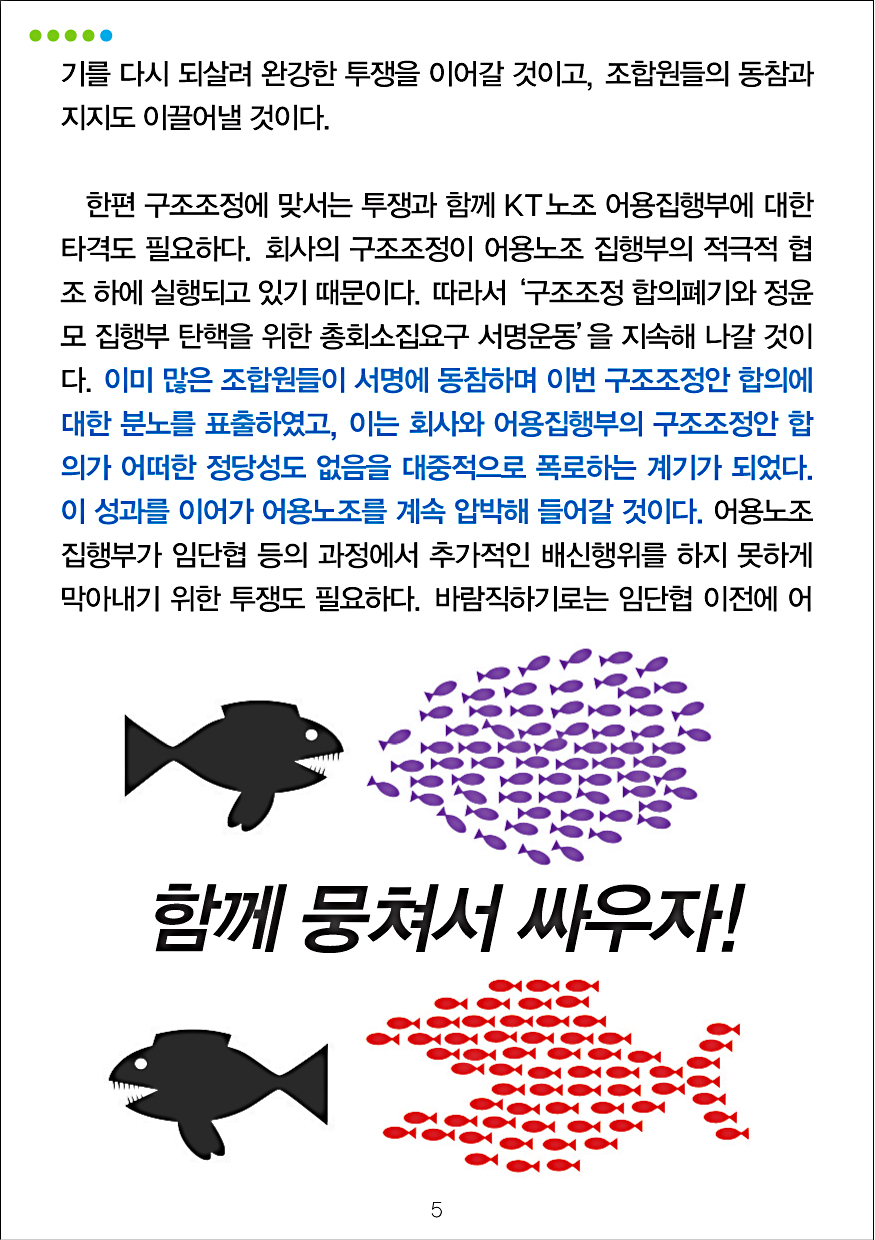 기를 다시 되살려 완강한 투쟁을 이어갈 것이고, 조합원들의 동참과 지지도 이끌어낼 것이다.

한편 구조조정에 맞서는 투쟁과 함께 KT 노조 어용집행부에 대한 타격도 필요하다. 회사의 구조조정이 어용노조 집행부의 적극적 협조 하에 실행되고 있기 때문이다. 따라서 '구조조정 합의폐기와 정윤모 집행부 탄핵을 위한 총회소집요구 서명운동'을 지속해 나갈 것이다. 이미 많은 조합원들이 서명에 동참하며 이번 구조조정안 합의에 대한 분노를 표출하였고, 이는 회사와 어용집행부의 구조조정안 합의가 어떠한 정당성도 없음을 대중적으로 폭로하는 계기가 되었다. 이 성과를 이어가 어용노조를 계속 압박해 들어갈 것이다. 어용노조 집행부가 임단협 등의 과정에서 추가적인 배신행위를 하지 못하게 막아내기 위한 투쟁도 필요하다. 바람직하기로는 임단협 이전에 어

함께 뭉쳐서 싸우자!

5